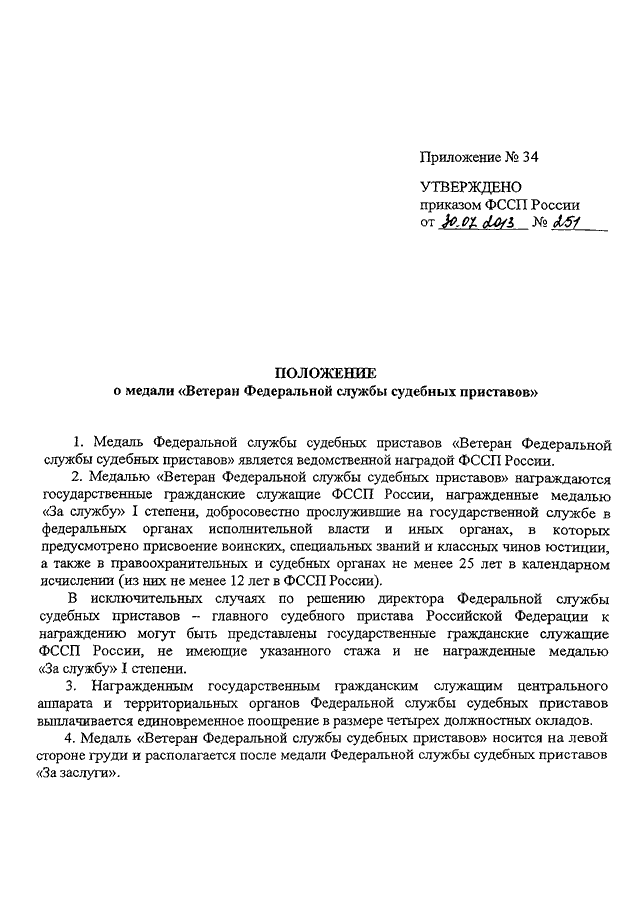 Приложение № 34

УТВЕРЖДЕНО
приказом ФССП России
от 30.07.2013 № 251

ПОЛОЖЕНИЕ
о медали «Ветеран Федеральной службы судебных приставов»

1. Медаль Федеральной службы судебных приставов «Ветеран Федеральной службы судебных приставов» является ведомственной наградой ФССП России.

2. Медалью «Ветеран Федеральной службы судебных приставов» награждаются государственные гражданские служащие ФССП России, награжденные медалью «За службу» I степени, добросовестно прослужившие на государственной службе в федеральных органах исполнительной власти и иных органах, в которых предусмотрено присвоение воинских, специальных званий и классных чинов юстиции, а также в правоохранительных и судебных органах не менее 25 лет в календарном исчислении (из них не менее 12 лет в ФССП России).

В исключительных случаях по решению директора Федеральной службы судебных приставов – главного судебного пристава Российской Федерации к награждению могут быть представлены государственные гражданские служащие ФССП России, не имеющие указанного стажа и не награжденные медалью «За службу» I степени.

3. Награжденным государственным гражданским служащим центрального аппарата и территориальных органов Федеральной службы судебных приставов выплачивается единовременное поощрение в размере четырех должностных окладов.

4. Медаль «Ветеран Федеральной службы судебных приставов» носится на левой стороне груди и располагается после медали Федеральной службы судебных приставов «За заслуги».